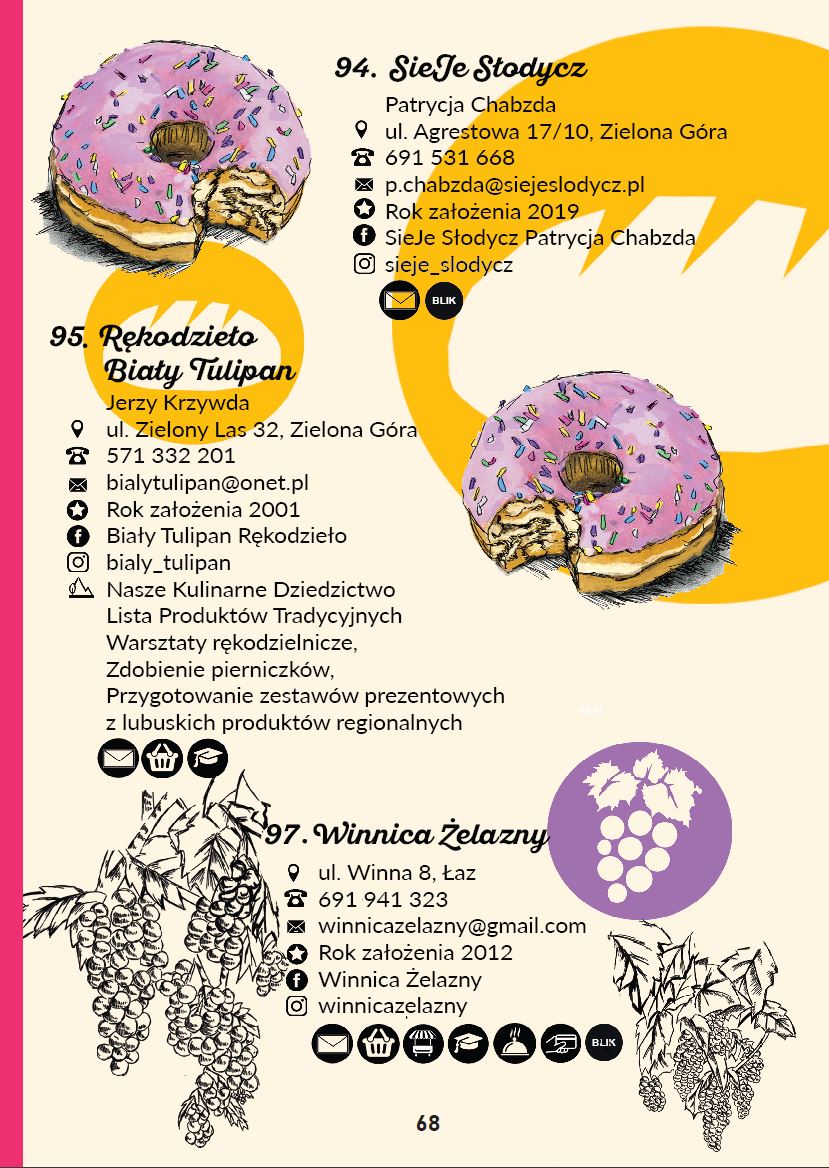 94. SieJe Słodycz

Patrycja Chabzda
ul. Agrestowa 17/10, Zielona Góra
691 531 668
p.chabzda@siejeslodycz.pl
Rok założenia 2019
SieJe Słodycz Patrycja Chabzda
sieje_slodycz

BLIK

95. Rękodzieło Biały Tulipan

Jerzy Krzywda
ul. Zielony Las 32, Zielona Góra
571 332 201
bialytulipan@onet.pl
Rok założenia 2001
Biały Tulipan Rękodzieło
bialy_tulipan
Nasze Kulinarne Dziedzictwo
Lista Produktów Tradycyjnych
Warsztaty rękodzielnicze,
Zdobienie pierniczków,
Przygotowanie zestawów prezentowych z lubuskich produktów regionalnych

BLIK

97. Winnica Żelazny

ul. Winna 8, Łaz
691 941 323
winnicazelazny@gmail.com
Rok założenia 2012
Winnica Żelazny
winnicazelazny

BLIK

68